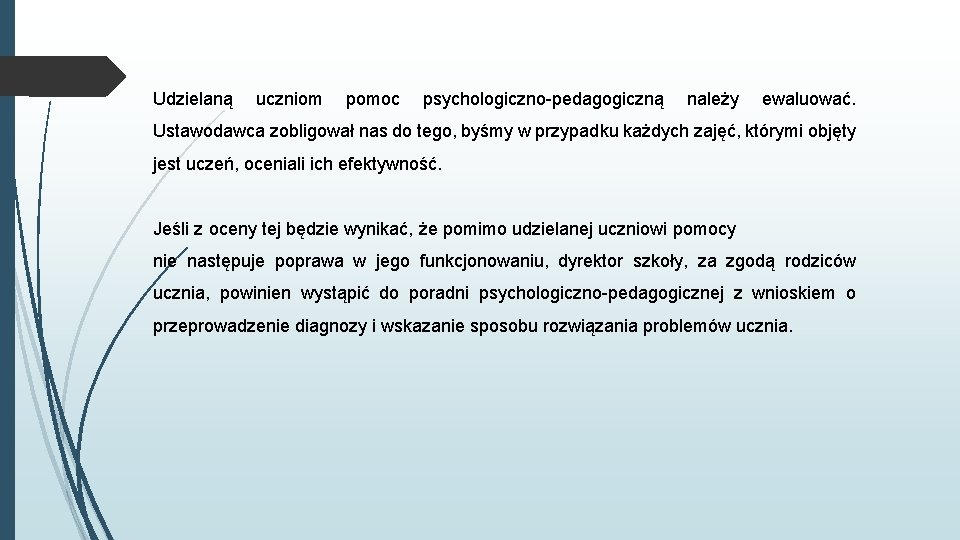 Udzielaną uczniom pomoc psychologiczno-pedagogiczną należy ewaluować. Ustawodawca zobligował nas do tego, byśmy w przypadku każdych zajęć, którymi objęty jest uczeń, oceniali ich efektywność.

Jeśli z oceny tej będzie wynikać, że pomimo udzielanej uczniowi pomocy nie następuje poprawa w jego funkcjonowaniu, dyrektor szkoły, za zgodą rodziców ucznia, powinien wystąpić do poradni psychologiczno-pedagogicznej z wnioskiem o przeprowadzenie diagnozy i wskazanie sposobu rozwiązania problemów ucznia.